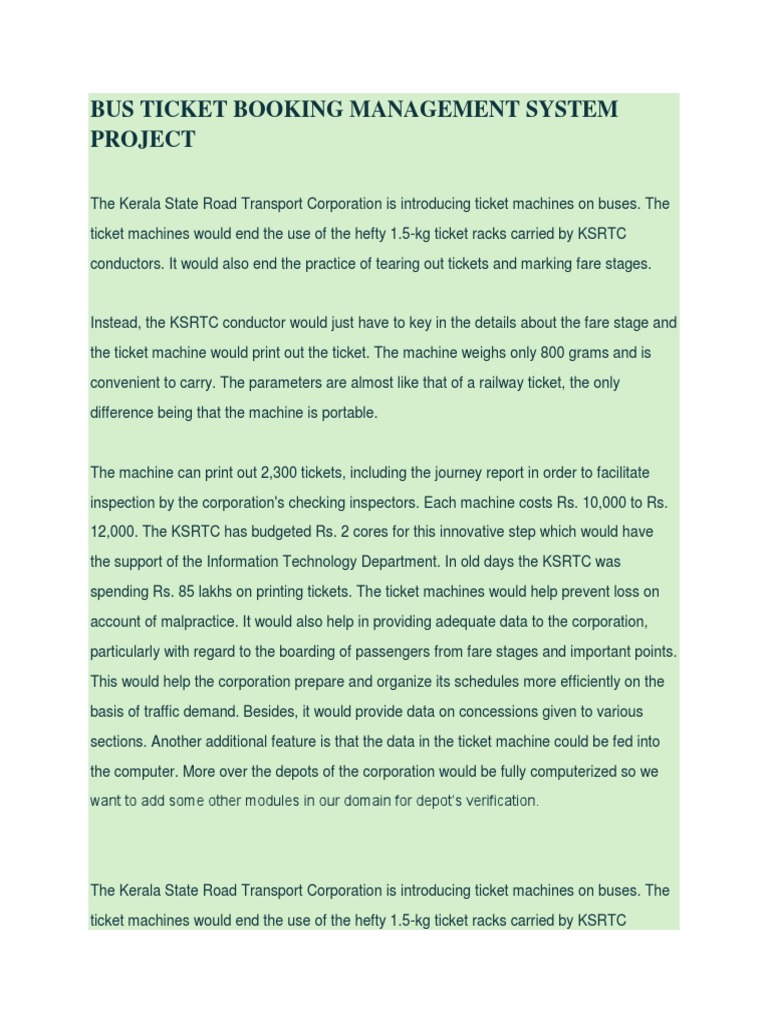 BUS TICKET BOOKING MANAGEMENT SYSTEM PROJECT

The Kerala State Road Transport Corporation is introducing ticket machines on buses. The ticket machines would end the use of the hefty 1.5-kg ticket racks carried by KSRTC conductors. It would also end the practice of tearing out tickets and marking fare stages.

Instead, the KSRTC conductor would just have to key in the details about the fare stage and the ticket machine would print out the ticket. The machine weighs only 800 grams and is convenient to carry. The parameters are almost like that of a railway ticket, the only difference being that the machine is portable.

The machine can print out 2,300 tickets, including the journey report in order to facilitate inspection by the corporation's checking inspectors. Each machine costs Rs. 10,000 to Rs. 12,000. The KSRTC has budgeted Rs. 2 cores for this innovative step which would have the support of the Information Technology Department. In old days the KSRTC was spending Rs. 85 lakhs on printing tickets. The ticket machines would help prevent loss on account of malpractice. It would also help in providing adequate data to the corporation, particularly with regard to the boarding of passengers from fare stages and important points. This would help the corporation prepare and organize its schedules more efficiently on the basis of traffic demand. Besides, it would provide data on concessions given to various sections. Another additional feature is that the data in the ticket machine could be fed into the computer. More over the depots of the corporation would be fully computerized so we want to add some other modules in our domain for depot's verification.

The Kerala State Road Transport Corporation is introducing ticket machines on buses. The ticket machines would end the use of the hefty 1.5-kg ticket racks carried by KSRTC